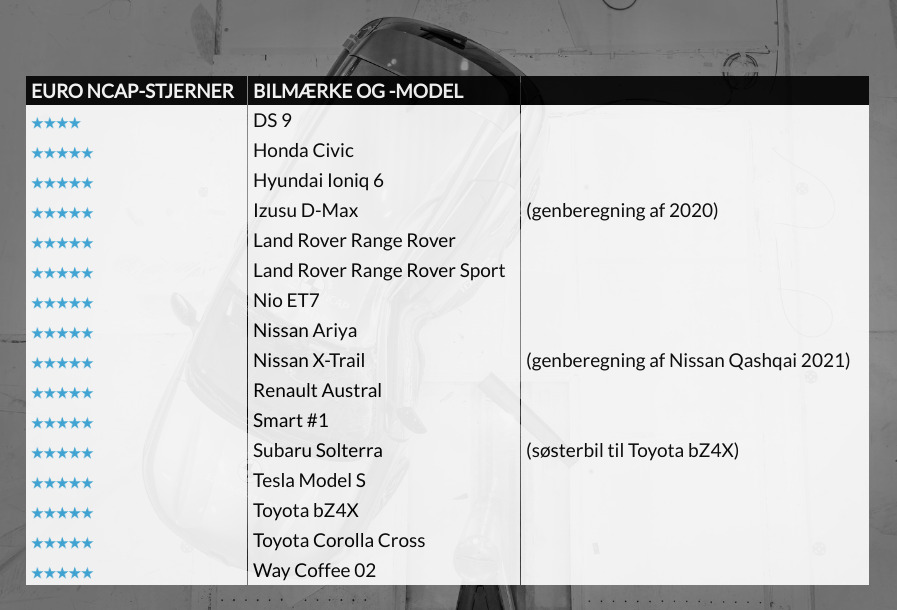 | EURO NCAP-STJERNER | BILMÆRKE OG -MODEL | |
|---|---|---|
| ★★★★ | DS 9 | |
| ★★★★★ | Honda Civic | |
| ★★★★★ | Hyundai Ioniq 6 | |
| ★★★★★ | Izusu D-Max | (genberegning af 2020) |
| ★★★★★ | Land Rover Range Rover | |
| ★★★★★ | Land Rover Range Rover Sport | |
| ★★★★★ | Nio ET7 | |
| ★★★★★ | Nissan Ariya | |
| ★★★★★ | Nissan X-Trail | (genberegning af Nissan Qashqai 2021) |
| ★★★★★ | Renault Austral | |
| ★★★★★ | Smart #1 | |
| ★★★★★ | Subaru Solterra | (søsterbil til Toyota bZ4X) |
| ★★★★★ | Tesla Model S | |
| ★★★★★ | Toyota bZ4X | |
| ★★★★★ | Toyota Corolla Cross | |
| ★★★★★ | Way Coffee 02 | |